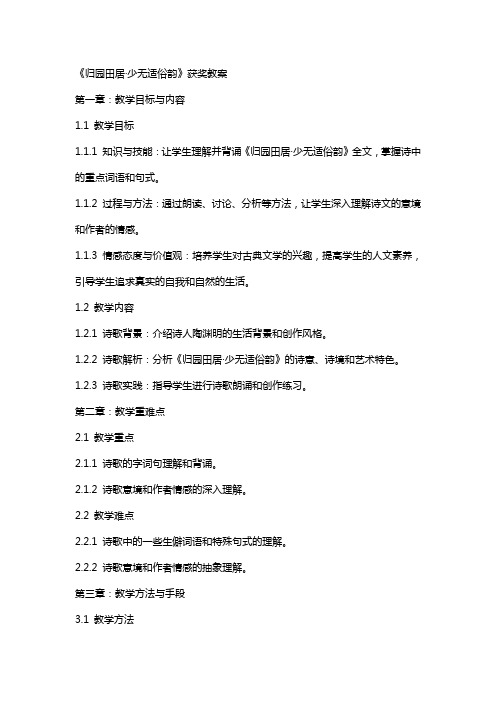 《归园田居·少无适俗韵》获奖教案

第一章：教学目标与内容

1.1 教学目标

1.1.1 知识与技能：让学生理解并背诵《归园田居·少无适俗韵》全文，掌握诗中的重点词语和句式。

1.1.2 过程与方法：通过朗读、讨论、分析等方法，让学生深入理解诗文的意境和作者的情感。

1.1.3 情感态度与价值观：培养学生对古典文学的兴趣，提高学生的人文素养，引导学生追求真实的自我和自然的生活。

1.2 教学内容

1.2.1 诗歌背景：介绍诗人陶渊明的生活背景和创作风格。

1.2.2 诗歌解析：分析《归园田居·少无适俗韵》的诗意、诗境和艺术特色。

1.2.3 诗歌实践：指导学生进行诗歌朗诵和创作练习。

第二章：教学重难点

2.1 教学重点

2.1.1 诗歌的字词句理解和背诵。

2.1.2 诗歌意境和作者情感的深入理解。

2.2 教学难点

2.2.1 诗歌中的一些生僻词语和特殊句式的理解。

2.2.2 诗歌意境和作者情感的抽象理解。

第三章：教学方法与手段

3.1 教学方法